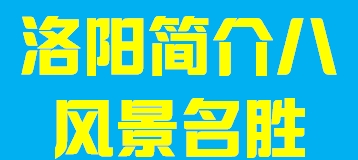 洛阳简介八
风景名胜